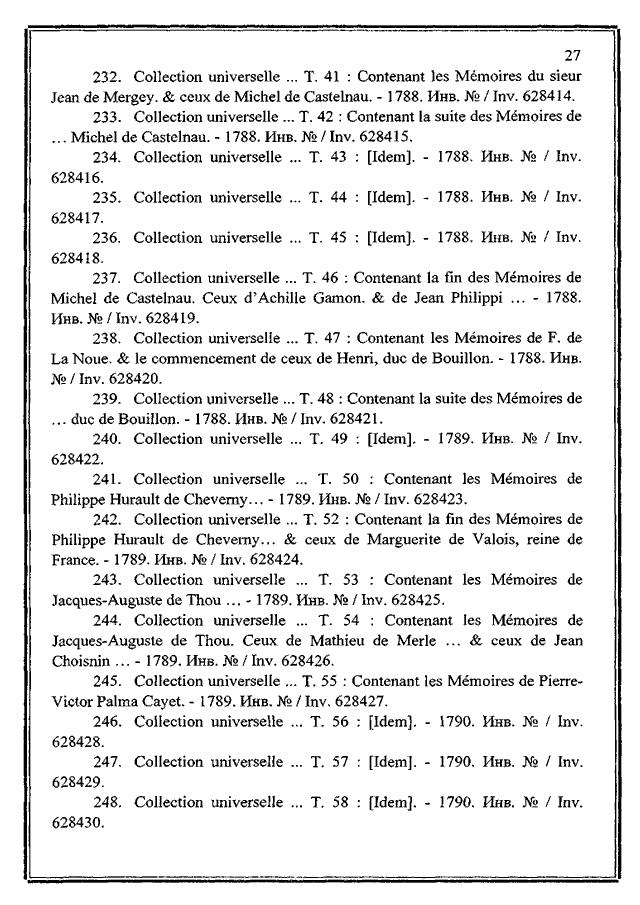 27

232. Collection universelle ... T. 41 : Contenant les Mémoires du sieur Jean de Mergey. & ceux de Michel de Castelnau. - 1788. Инв. № / Inv. 628414.

233. Collection universelle ... T. 42 : Contenant la suite des Mémoires de ... Michel de Castelnau. - 1788. Инв. № / Inv. 628415.

234. Collection universelle ... T. 43 : [Idem]. - 1788. Инв. № / Inv. 628416.

235. Collection universelle ... T. 44 : [Idem]. - 1788. Инв. № / Inv. 628417.

236. Collection universelle ... T. 45 : [Idem]. - 1788. Инв. № / Inv. 628418.

237. Collection universelle ... T. 46 : Contenant la fin des Mémoires de Michel de Castelnau. Ceux d'Achille Gamon. & de Jean Philippi ... - 1788. Инв. № / Inv. 628419.

238. Collection universelle ... T. 47 : Contenant les Mémoires de F. de La Noue. & le commencement de ceux de Henri, duc de Bouillon. - 1788. Инв. № / Inv. 628420.

239. Collection universelle ... T. 48 : Contenant la suite des Mémoires de ... duc de Bouillon. - 1788. Инв. № / Inv. 628421.

240. Collection universelle ... T. 49 : [Idem]. - 1789. Инв. № / Inv. 628422.

241. Collection universelle ... T. 50 : Contenant les Mémoires de Philippe Hurault de Cheverny... - 1789. Инв. № / Inv. 628423.

242. Collection universelle ... T. 52 : Contenant la fin des Mémoires de Philippe Hurault de Cheverny... & ceux de Marguerite de Valois, reine de France. - 1789. Инв. № / Inv. 628424.

243. Collection universelle ... T. 53 : Contenant les Mémoires de Jacques-Auguste de Thou ... - 1789. Инв. № / Inv. 628425.

244. Collection universelle ... T. 54 : Contenant les Mémoires de Jacques-Auguste de Thou. Ceux de Mathieu de Merle ... & ceux de Jean Choisnin ... - 1789. Инв. № / Inv. 628426.

245. Collection universelle ... T. 55 : Contenant les Mémoires de Pierre-Victor Palma Cayet. - 1789. Инв. № / Inv. 628427.

246. Collection universelle ... T. 56 : [Idem]. - 1790. Инв. № / Inv. 628428.

247. Collection universelle ... T. 57 : [Idem]. - 1790. Инв. № / Inv. 628429.

248. Collection universelle ... T. 58 : [Idem]. - 1790. Инв. № / Inv. 628430.